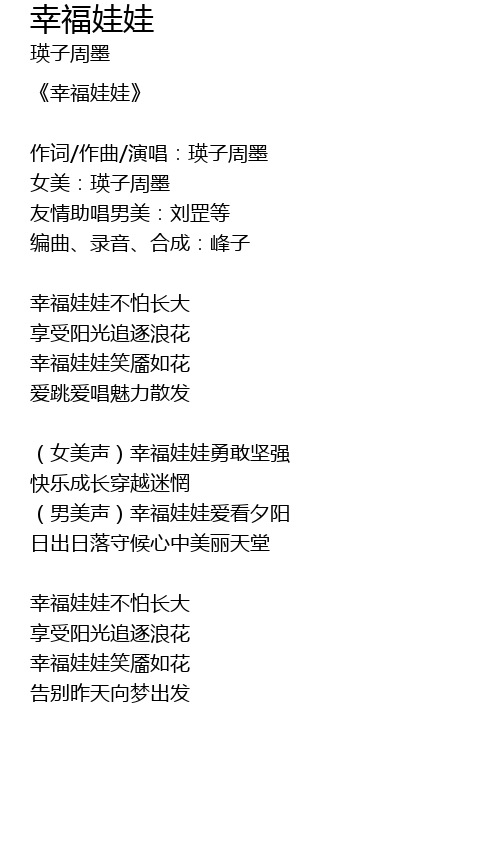 幸福娃娃
瑛子周墨

《幸福娃娃》

作词/作曲/演唱：瑛子周墨
女美：瑛子周墨
友情助唱男美：刘罡等
编曲、录音、合成：峰子

幸福娃娃不怕长大
享受阳光追逐浪花
幸福娃娃笑靥如花
爱跳爱唱魅力散发

（女美声）幸福娃娃勇敢坚强
快乐成长穿越迷惘
（男美声）幸福娃娃爱看夕阳
日出日落守候心中美丽天堂

幸福娃娃不怕长大
享受阳光追逐浪花
幸福娃娃笑靥如花
告别昨天向梦出发